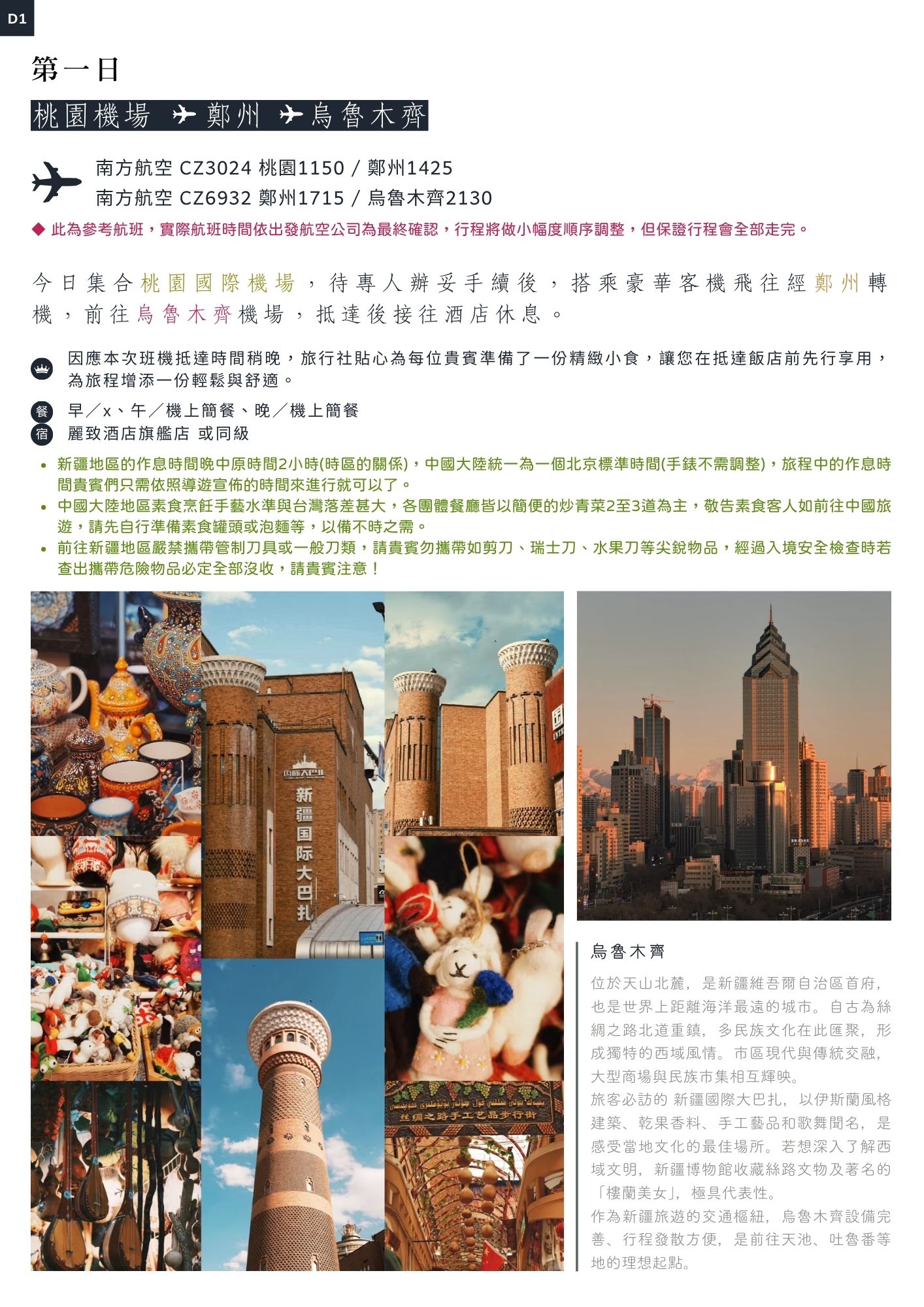 D1

第一日

桃園機場 ✈ 鄭州 ✈ 烏魯木齊

南方航空 CZ3024 桃園1150 / 鄭州1425
南方航空 CZ6932 鄭州1715 / 烏魯木齊2130

◆ 此為參考航班，實際航班時間依出發航空公司為最終確認，行程將做小幅度順序調整，但保證行程會全部走完。

今日集合桃園國際機場，待專人辦妥手續後，搭乘豪華客機飛往經鄭州轉機，前往烏魯木齊機場，抵達後接往酒店休息。

因應本次班機抵達時間稍晚，旅行社貼心為每位貴賓準備了一份精緻小食，讓您在抵達飯店前先行享用，為旅程增添一份輕鬆與舒適。

餐 早／x、午／機上簡餐、晚／機上簡餐
宿 麗致酒店旗艦店 或同級

• 新疆地區的作息時間晚中原時間2小時(時區的關係)，中國大陸統一為一個北京標準時間(手錶不需調整)，旅程中的作息時間貴賓們只需依照導遊宣佈的時間來進行就可以了。
• 中國大陸地區素食烹飪手藝水準與台灣落差甚大，各團體餐廳皆以簡便的炒青菜2至3道為主，敬告素食客人如前往中國旅遊，請先自行準備素食罐頭或泡麵等，以備不時之需。
• 前往新疆地區嚴禁攜帶管制刀具或一般刀類，請貴賓勿攜帶如剪刀、瑞士刀、水果刀等尖銳物品，經過入境安全檢查時若查出攜帶危險物品必定全部沒收，請貴賓注意！

国际大巴扎
新疆国际大巴扎

丝绸之路手工艺品步行街

烏魯木齊

位於天山北麓，是新疆維吾爾自治區首府，也是世界上距離海洋最遠的城市。自古為絲綢之路北道重鎮，多民族文化在此匯聚，形成獨特的西域風情。市區現代與傳統交融，大型商場與民族市集相互輝映。
旅客必訪的 新疆國際大巴扎，以伊斯蘭風格建築、乾果香料、手工藝品和歌舞聞名，是感受當地文化的最佳場所。若想深入了解西域文明，新疆博物館收藏絲路文物及著名的「樓蘭美女」，極具代表性。
作為新疆旅遊的交通樞紐，烏魯木齊設備完善、行程發散方便，是前往天池、吐魯番等地的理想起點。